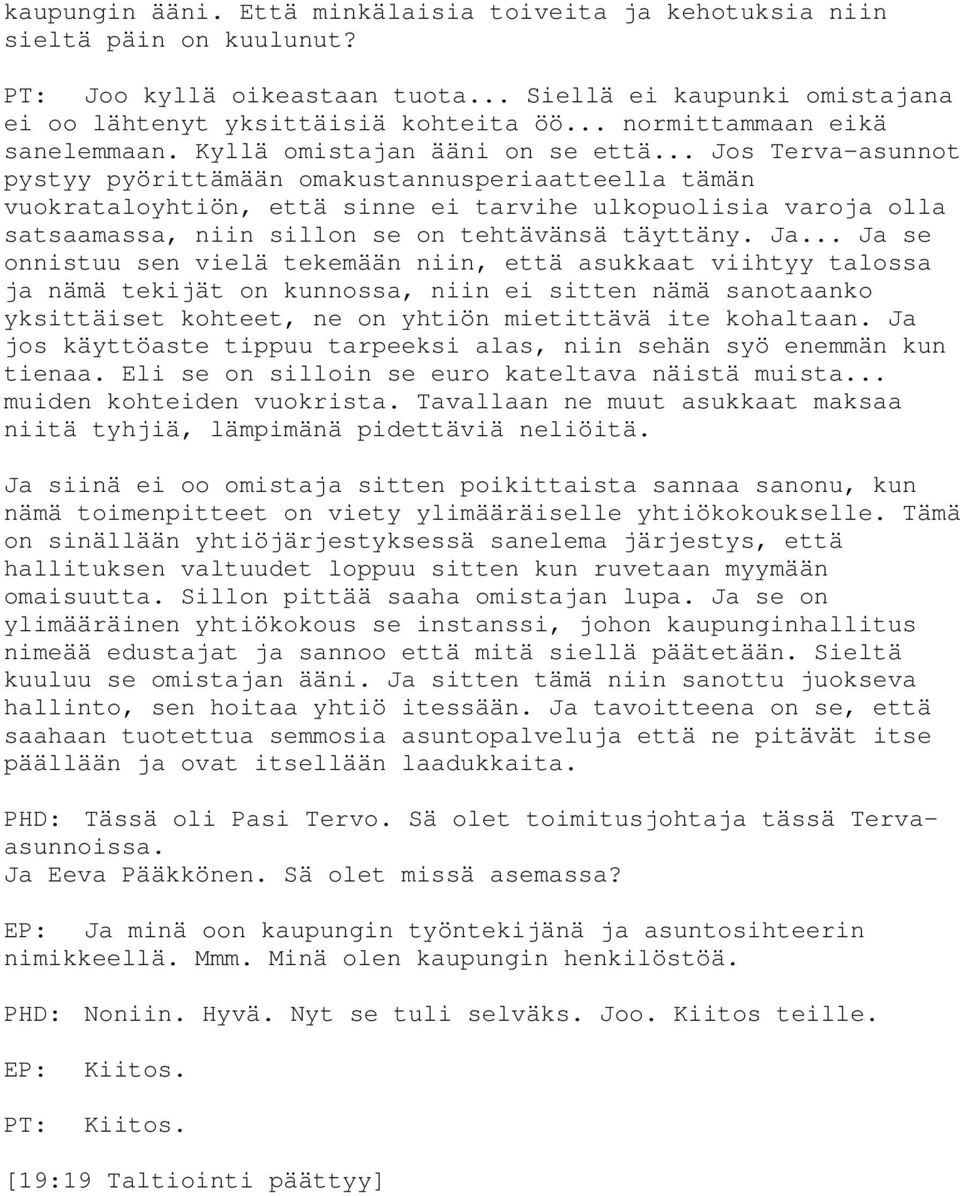 kaupungin ääni. Että minkälaisia toiveita ja kehotuksia niin sieltä päin on kuulunut?

PT: Joo kyllä oikeastaan tuota... Siellä ei kaupunki omistajana ei oo lähtenyt yksittäisiä kohteita öö... normittammaan eikä sanelemmaan. Kyllä omistajan ääni on se että... Jos Terva-asunnot pystyy pyörittämään omakustannusperiaatteella tämän vuokrataloyhtiön, että sinne ei tarvihe ulkopuolisia varoja olla satsaamassa, niin sillon se on tehtävänsä täyttäny. Ja... Ja se onnistuu sen vielä tekemään niin, että asukkaat viihtyy talossa ja nämä tekijät on kunnossa, niin ei sitten nämä sanotaanko yksittäiset kohteet, ne on yhtiön mietittävä ite kohaltaan. Ja jos käyttöaste tippuu tarpeeksi alas, niin sehän syö enemmän kun tienaa. Eli se on silloin se euro kateltava näistä muista... muiden kohteiden vuokrista. Tavallaan ne muut asukkaat maksaa niitä tyhjiä, lämpimänä pidettäviä neliöitä.

Ja siinä ei oo omistaja sitten poikittaista sannaa sanonu, kun nämä toimenpitteet on viety ylimääräiselle yhtiökokoukselle. Tämä on sinällään yhtiöjärjestyksessä sanelema järjestys, että hallituksen valtuudet loppuu sitten kun ruvetaan myymään omaisuutta. Sillon pittää saaha omistajan lupa. Ja se on ylimääräinen yhtiökokous se instanssi, johon kaupunginhallitus nimeää edustajat ja sannoo että mitä siellä päätetään. Sieltä kuuluu se omistajan ääni. Ja sitten tämä niin sanottu juokseva hallinto, sen hoitaa yhtiö itessään. Ja tavoitteena on se, että saahaan tuotettua semmosia asuntopalveluja että ne pitävät itse päällään ja ovat itsellään laadukkaita.

PHD: Tässä oli Pasi Tervo. Sä olet toimitusjohtaja tässä Terva-asunnoissa.
Ja Eeva Pääkkönen. Sä olet missä asemassa?

EP: Ja minä oon kaupungin työntekijänä ja asuntosihteerin nimikkeellä. Mmm. Minä olen kaupungin henkilöstöä.

PHD: Noniin. Hyvä. Nyt se tuli selväks. Joo. Kiitos teille.

EP: Kiitos.

PT: Kiitos.

[19:19 Taltiointi päättyy]